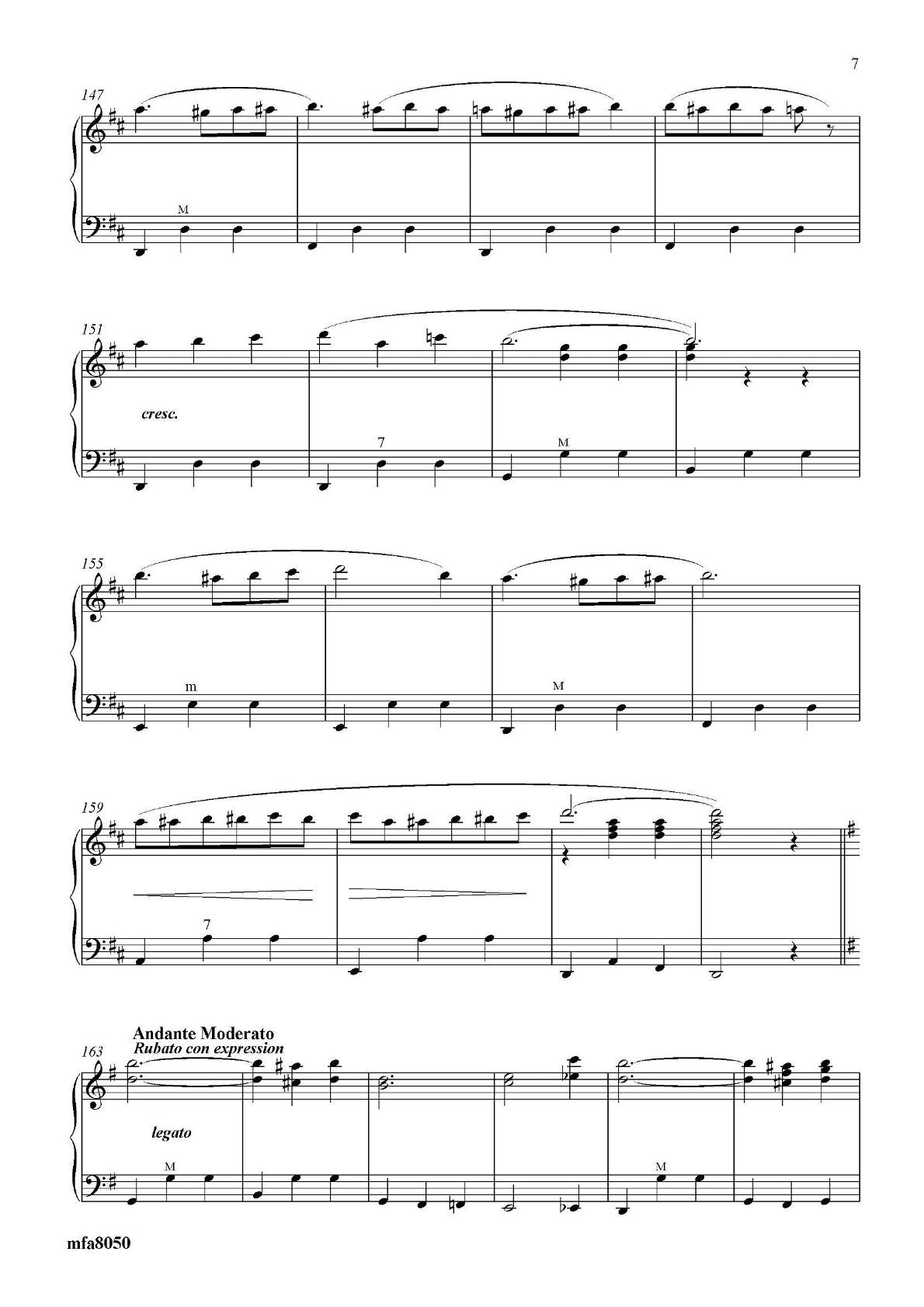 7

147

M

151

cresc.

7

M

155

m

M

159

7

Andante Moderato

Rubato con expression

163

legato

M

M

mfa8050